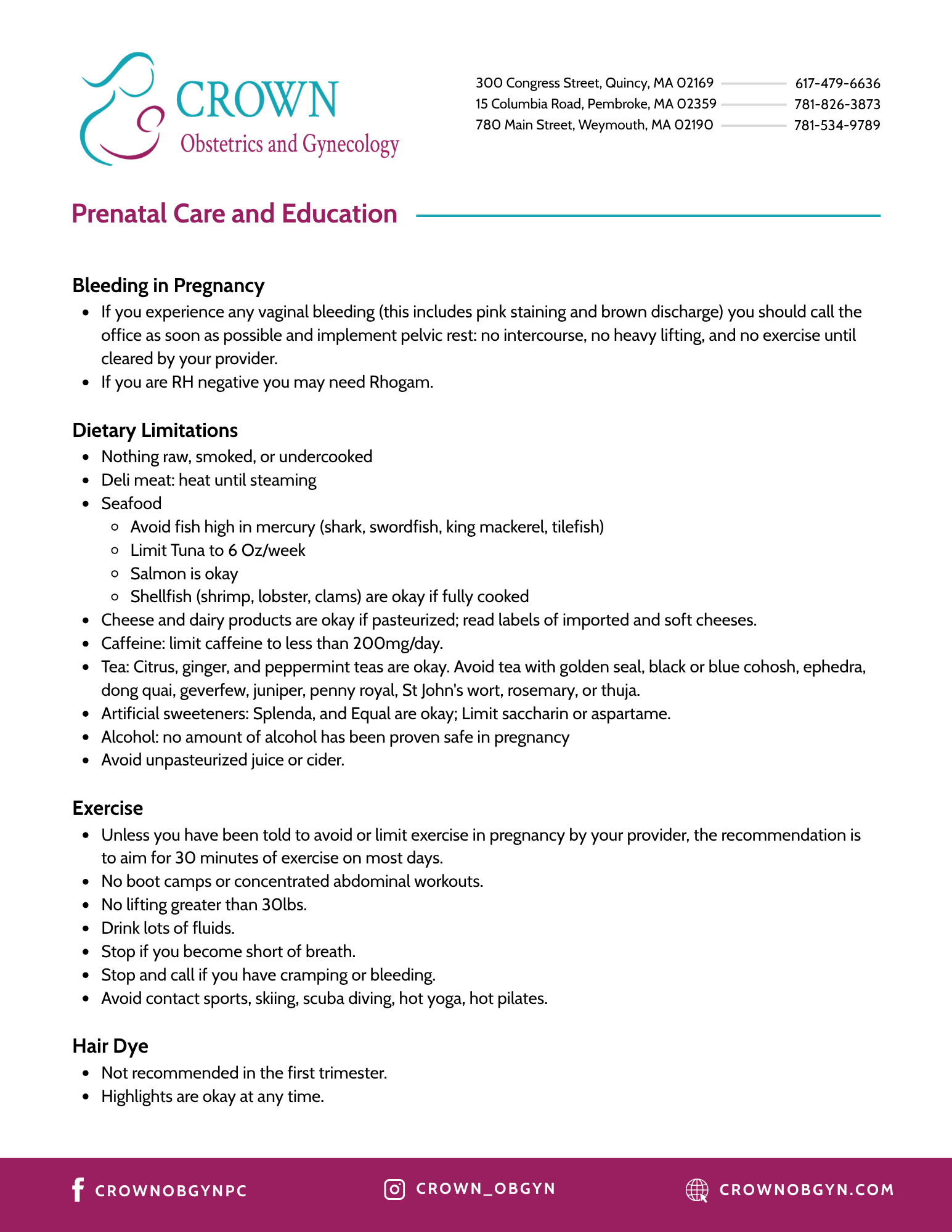 CROWN
Obstetrics and Gynecology

300 Congress Street, Quincy, MA 02169 617-479-6636
15 Columbia Road, Pembroke, MA 02359 781-826-3873
780 Main Street, Weymouth, MA 02190 781-534-9789

Prenatal Care and Education

Bleeding in Pregnancy
- If you experience any vaginal bleeding (this includes pink staining and brown discharge) you should call the office as soon as possible and implement pelvic rest: no intercourse, no heavy lifting, and no exercise until cleared by your provider.
- If you are RH negative you may need Rhogam.

Dietary Limitations
- Nothing raw, smoked, or undercooked
- Deli meat: heat until steaming
- Seafood
  - Avoid fish high in mercury (shark, swordfish, king mackerel, tilefish)
  - Limit Tuna to 6 Oz/week
  - Salmon is okay
  - Shellfish (shrimp, lobster, clams) are okay if fully cooked
- Cheese and dairy products are okay if pasteurized; read labels of imported and soft cheeses.
- Caffeine: limit caffeine to less than 200mg/day.
- Tea: Citrus, ginger, and peppermint teas are okay. Avoid tea with golden seal, black or blue cohosh, ephedra, dong quai, geverfew, juniper, penny royal, St John's wort, rosemary, or thuja.
- Artificial sweeteners: Splenda, and Equal are okay; Limit saccharin or aspartame.
- Alcohol: no amount of alcohol has been proven safe in pregnancy
- Avoid unpasteurized juice or cider.

Exercise
- Unless you have been told to avoid or limit exercise in pregnancy by your provider, the recommendation is to aim for 30 minutes of exercise on most days.
- No boot camps or concentrated abdominal workouts.
- No lifting greater than 30lbs.
- Drink lots of fluids.
- Stop if you become short of breath.
- Stop and call if you have cramping or bleeding.
- Avoid contact sports, skiing, scuba diving, hot yoga, hot pilates.

Hair Dye
- Not recommended in the first trimester.
- Highlights are okay at any time.

CROWNOBGYNPC CROWN_OBGYN CROWNOBGYN.COM